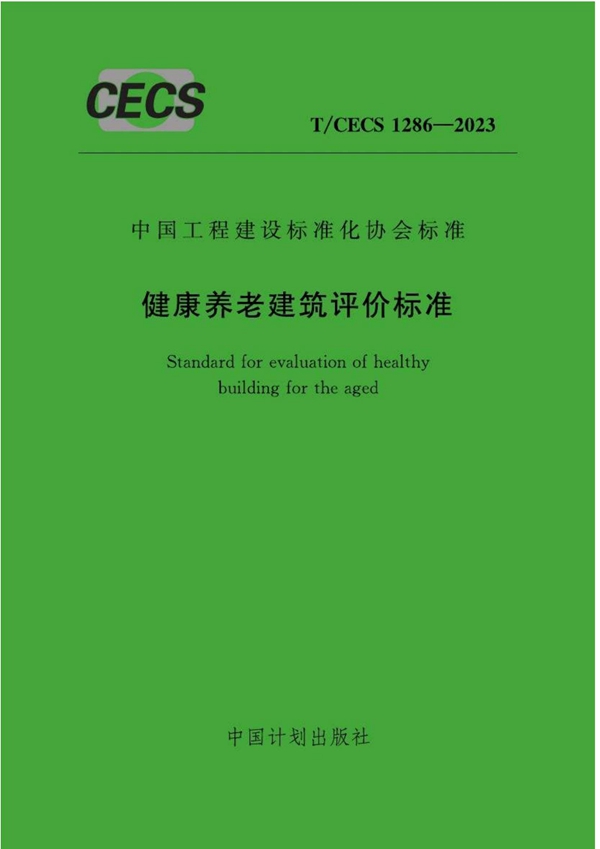 CECS

T/CECS 1286—2023

中国工程建设标准化协会标准

健康养老建筑评价标准

Standard for evaluation of healthy building for the aged

中国计划出版社